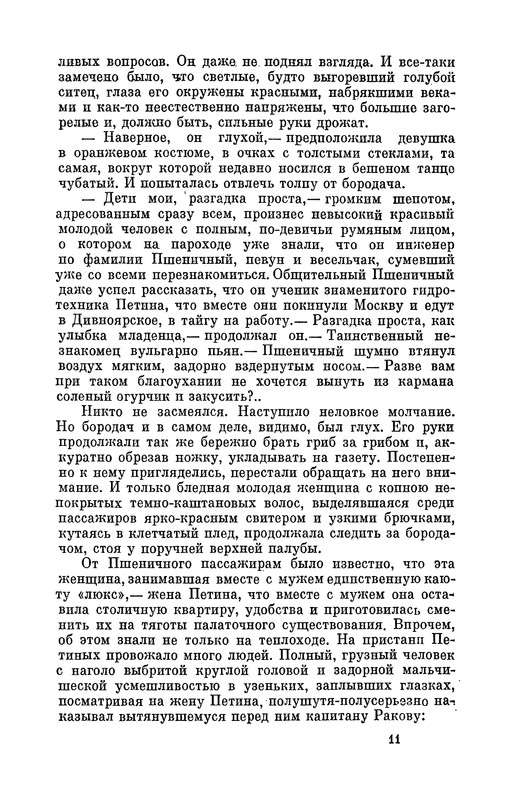 ливых вопросов. Он даже не поднял взгляда. И все-таки замечено было, что светлые, будто выгоревший голубой ситец, глаза его окружены красными, набрякшими веками и как-то неестественно напряжены, что большие загорелые и, должно быть, сильные руки дрожат.

— Наверное, он глухой,— предположила девушка в оранжевом костюме, в очках с толстыми стеклами, та самая, вокруг которой недавно носился в бешеном танце чубатый. И попыталась отвлечь толпу от бородача.

— Дети мои, разгадка проста,— громким шепотом, адресованным сразу всем, произнес невысокий красивый молодой человек с полным, по-девичьи румяным лицом, о котором на пароходе уже знали, что он инженер по фамилии Пшеничный, певун и весельчак, сумевший уже со всеми перезнакомиться. Общительный Пшеничный даже успел рассказать, что он ученик знаменитого гидротехника Петина, что вместе они покинули Москву и едут в Дивноярское, в тайгу на работу.— Разгадка проста, как улыбка младенца,— продолжал он.— Таинственный незнакомец вульгарно пьян.— Пшеничный шумно втянул воздух мягким, задорно вздернутым носом.— Разве вам при таком благоухании не хочется вынуть из кармана соленый огурчик и закусить?..

Никто не засмеялся. Наступило неловкое молчание. Но бородач и в самом деле, видимо, был глух. Его руки продолжали так же бережно брать гриб за грибом и, аккуратно обрезав ножку, укладывать на газету. Постепенно к нему пригляделись, перестали обращать на него внимание. И только бледная молодая женщина с копною непокрытых темно-каштановых волос, выделявшаяся среди пассажиров ярко-красным свитером и узкими брючками, кутаясь в клетчатый плед, продолжала следить за бородачом, стоя у поручней верхней палубы.

От Пшеничного пассажирам было известно, что эта женщина, занимавшая вместе с мужем единственную каюту «люкс»,— жена Петина, что вместе с мужем она оставила столичную квартиру, удобства и приготовилась сменить их на тяготы палаточного существования. Впрочем, об этом знали не только на теплоходе. На пристани Петиных провожало много людей. Полный, грузный человек с наголо выбритой круглой головой и задорной мальчишеской усмешливостью в узеньких, заплывших глазах, посматривая на жену Петина, полушутя-полусерьезно наказывал вытянувшемуся перед ним капитану Ракову:

11